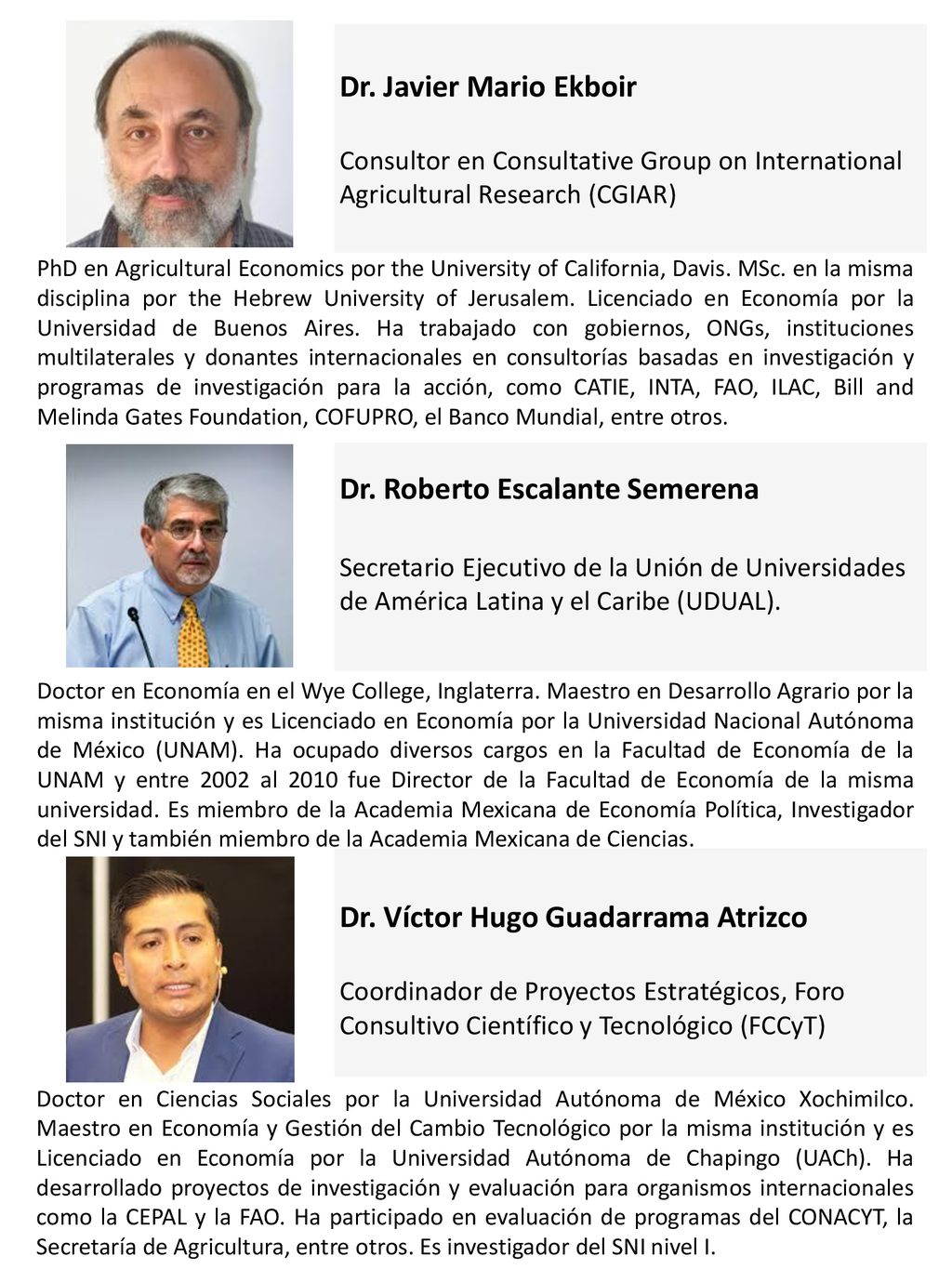 Dr. Javier Mario Ekboir

Consultor en Consultative Group on International Agricultural Research (CGIAR)

PhD en Agricultural Economics por the University of California, Davis. MSc. en la misma disciplina por the Hebrew University of Jerusalem. Licenciado en Economía por la Universidad de Buenos Aires. Ha trabajado con gobiernos, ONGs, instituciones multilaterales y donantes internacionales en consultorías basadas en investigación y programas de investigación para la acción, como CATIE, INTA, FAO, ILAC, Bill and Melinda Gates Foundation, COFUPRO, el Banco Mundial, entre otros.

Dr. Roberto Escalante Semerena

Secretario Ejecutivo de la Unión de Universidades de América Latina y el Caribe (UDUAL).

Doctor en Economía en el Wye College, Inglaterra. Maestro en Desarrollo Agrario por la misma institución y es Licenciado en Economía por la Universidad Nacional Autónoma de México (UNAM). Ha ocupado diversos cargos en la Facultad de Economía de la UNAM y entre 2002 al 2010 fue Director de la Facultad de Economía de la misma universidad. Es miembro de la Academia Mexicana de Economía Política, Investigador del SNI y también miembro de la Academia Mexicana de Ciencias.

Dr. Víctor Hugo Guadarrama Atrizco

Coordinador de Proyectos Estratégicos, Foro Consultivo Científico y Tecnológico (FCCyT)

Doctor en Ciencias Sociales por la Universidad Autónoma de México Xochimilco. Maestro en Economía y Gestión del Cambio Tecnológico por la misma institución y es Licenciado en Economía por la Universidad Autónoma de Chapingo (UACh). Ha desarrollado proyectos de investigación y evaluación para organismos internacionales como la CEPAL y la FAO. Ha participado en evaluación de programas del CONACYT, la Secretaría de Agricultura, entre otros. Es investigador del SNI nivel I.